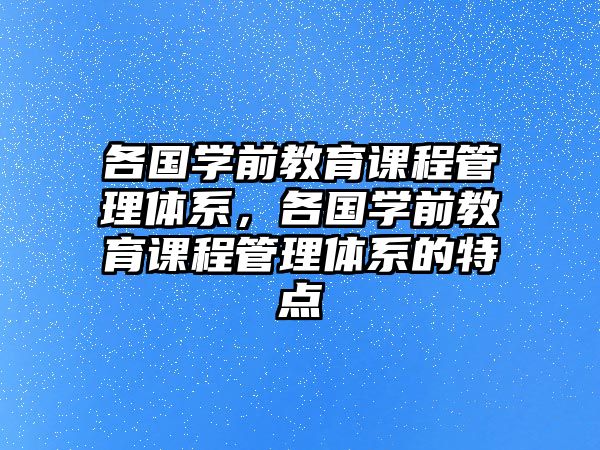 各国学前教育课程管理体系，各国学前教育课程管理体系的特点